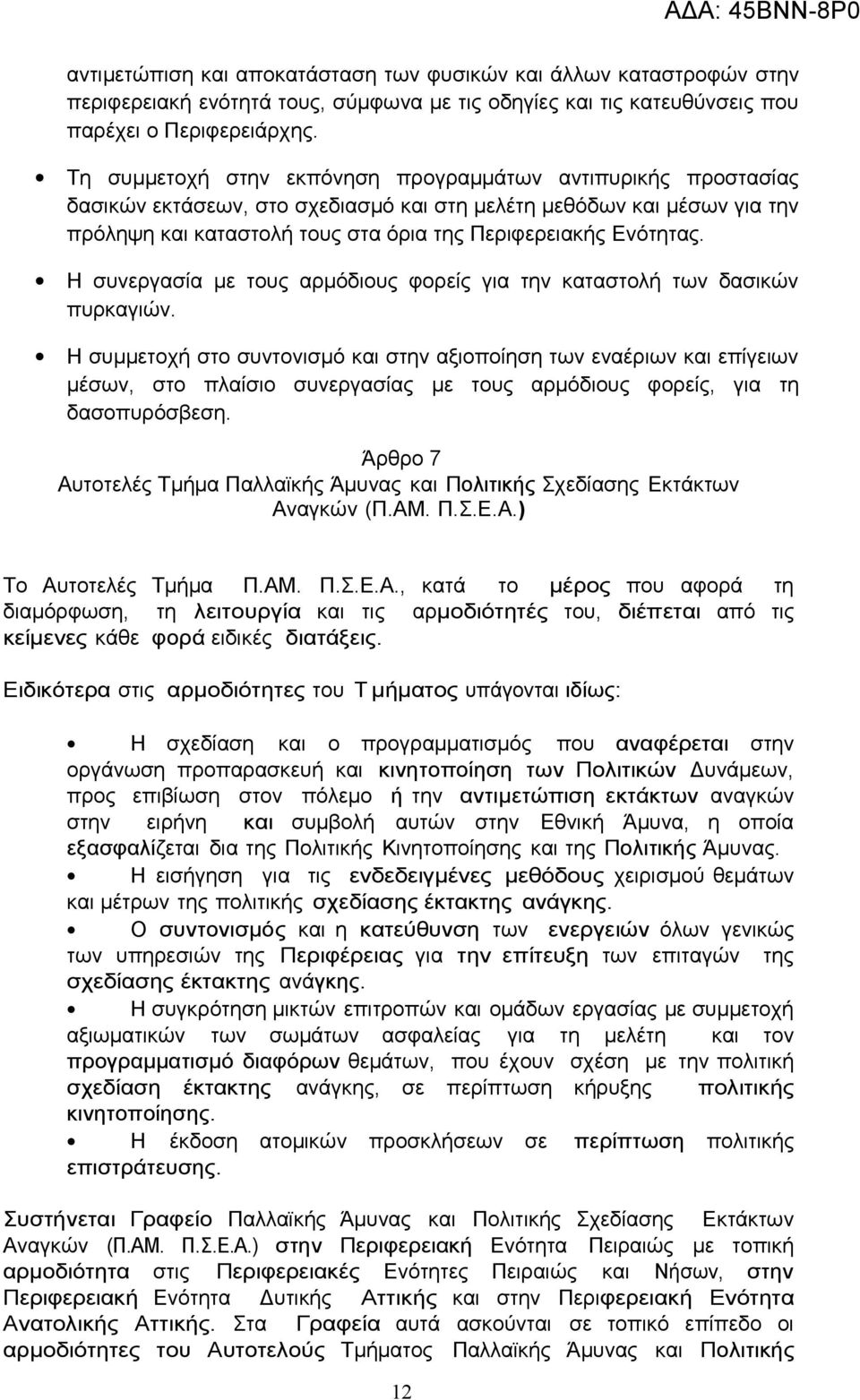 ΑΔΑ: 45ΒΝΝ-8Ρ0

αντιμετώπιση και αποκατάσταση των φυσικών και άλλων καταστροφών στην περιφερειακή ενότητά τους, σύμφωνα με τις οδηγίες και τις κατευθύνσεις που παρέχει ο Περιφερειάρχης.

• Τη συμμετοχή στην εκπόνηση προγραμμάτων αντιπυρικής προστασίας δασικών εκτάσεων, στο σχεδιασμό και στη μελέτη μεθόδων και μέσων για την πρόληψη και καταστολή τους στα όρια της Περιφερειακής Ενότητας.

• Η συνεργασία με τους αρμόδιους φορείς για την καταστολή των δασικών πυρκαγιών.

• Η συμμετοχή στο συντονισμό και στην αξιοποίηση των εναέριων και επίγειων μέσων, στο πλαίσιο συνεργασίας με τους αρμόδιους φορείς, για τη δασοπυρόσβεση.

Άρθρο 7
Αυτοτελές Τμήμα Παλλαϊκής Άμυνας και Πολιτικής Σχεδίασης Εκτάκτων Αναγκών (Π.ΑΜ. Π.Σ.Ε.Α.)

Το Αυτοτελές Τμήμα Π.ΑΜ. Π.Σ.Ε.Α., κατά το μέρος που αφορά τη διαμόρφωση, τη λειτουργία και τις αρμοδιότητές του, διέπεται από τις κείμενες κάθε φορά ειδικές διατάξεις.

Ειδικότερα στις αρμοδιότητες του Τμήματος υπάγονται ιδίως:

• Η σχεδίαση και ο προγραμματισμός που αναφέρεται στην οργάνωση προπαρασκευή και κινητοποίηση των Πολιτικών Δυνάμεων, προς επιβίωση στον πόλεμο ή την αντιμετώπιση εκτάκτων αναγκών στην ειρήνη και συμβολή αυτών στην Εθνική Άμυνα, η οποία εξασφαλίζεται δια της Πολιτικής Κινητοποίησης και της Πολιτικής Άμυνας.

• Η εισήγηση για τις ενδεδειγμένες μεθόδους χειρισμού θεμάτων και μέτρων της πολιτικής σχεδίασης έκτακτης ανάγκης.

• Ο συντονισμός και η κατεύθυνση των ενεργειών όλων γενικώς των υπηρεσιών της Περιφέρειας για την επίτευξη των επιταγών της σχεδίασης έκτακτης ανάγκης.

• Η συγκρότηση μικτών επιτροπών και ομάδων εργασίας με συμμετοχή αξιωματικών των σωμάτων ασφαλείας για τη μελέτη και τον προγραμματισμό διαφόρων θεμάτων, που έχουν σχέση με την πολιτική σχεδίαση έκτακτης ανάγκης, σε περίπτωση κήρυξης πολιτικής κινητοποίησης.

• Η έκδοση ατομικών προσκλήσεων σε περίπτωση πολιτικής επιστράτευσης.

Συστήνεται Γραφείο Παλλαϊκής Άμυνας και Πολιτικής Σχεδίασης Εκτάκτων Αναγκών (Π.ΑΜ. Π.Σ.Ε.Α.) στην Περιφερειακή Ενότητα Πειραιώς με τοπική αρμοδιότητα στις Περιφερειακές Ενότητες Πειραιώς και Νήσων, στην Περιφερειακή Ενότητα Δυτικής Αττικής και στην Περιφερειακή Ενότητα Ανατολικής Αττικής. Στα Γραφεία αυτά ασκούνται σε τοπικό επίπεδο οι αρμοδιότητες του Αυτοτελούς Τμήματος Παλλαϊκής Άμυνας και Πολιτικής

12